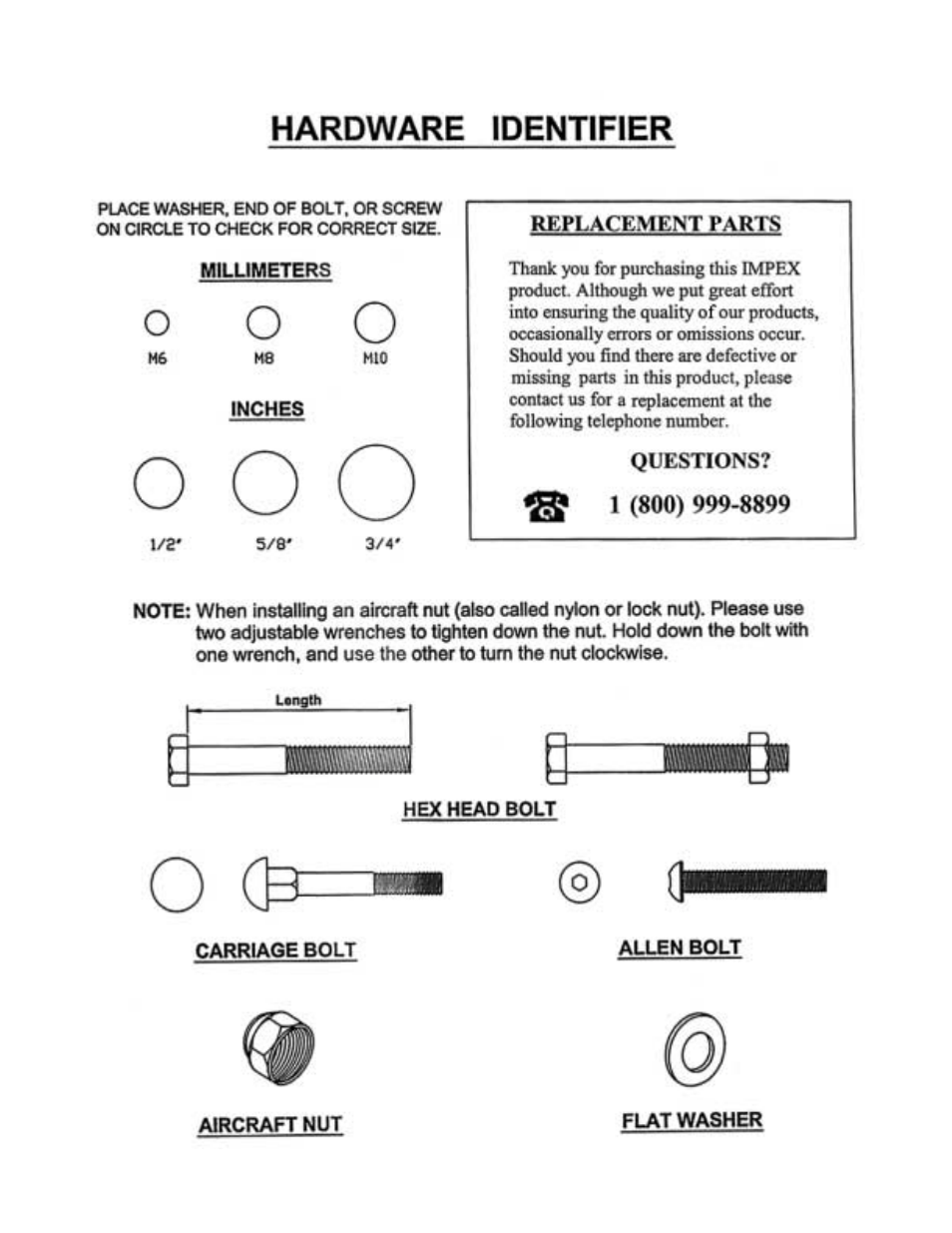 HARDWARE IDENTIFIER

PLACE WASHER, END OF BOLT, OR SCREW ON CIRCLE TO CHECK FOR CORRECT SIZE.

MILLIMETERS

M6 M8 M10

INCHES

1/2" 5/8" 3/4"

REPLACEMENT PARTS

Thank you for purchasing this IMPEX product. Although we put great effort into ensuring the quality of our products, occasionally errors or omissions occur. Should you find there are defective or missing parts in this product, please contact us for a replacement at the following telephone number.

QUESTIONS?

1 (800) 999-8899

NOTE: When installing an aircraft nut (also called nylon or lock nut). Please use two adjustable wrenches to tighten down the nut. Hold down the bolt with one wrench, and use the other to turn the nut clockwise.

Length

HEX HEAD BOLT

CARRIAGE BOLT

ALLEN BOLT

AIRCRAFT NUT

FLAT WASHER